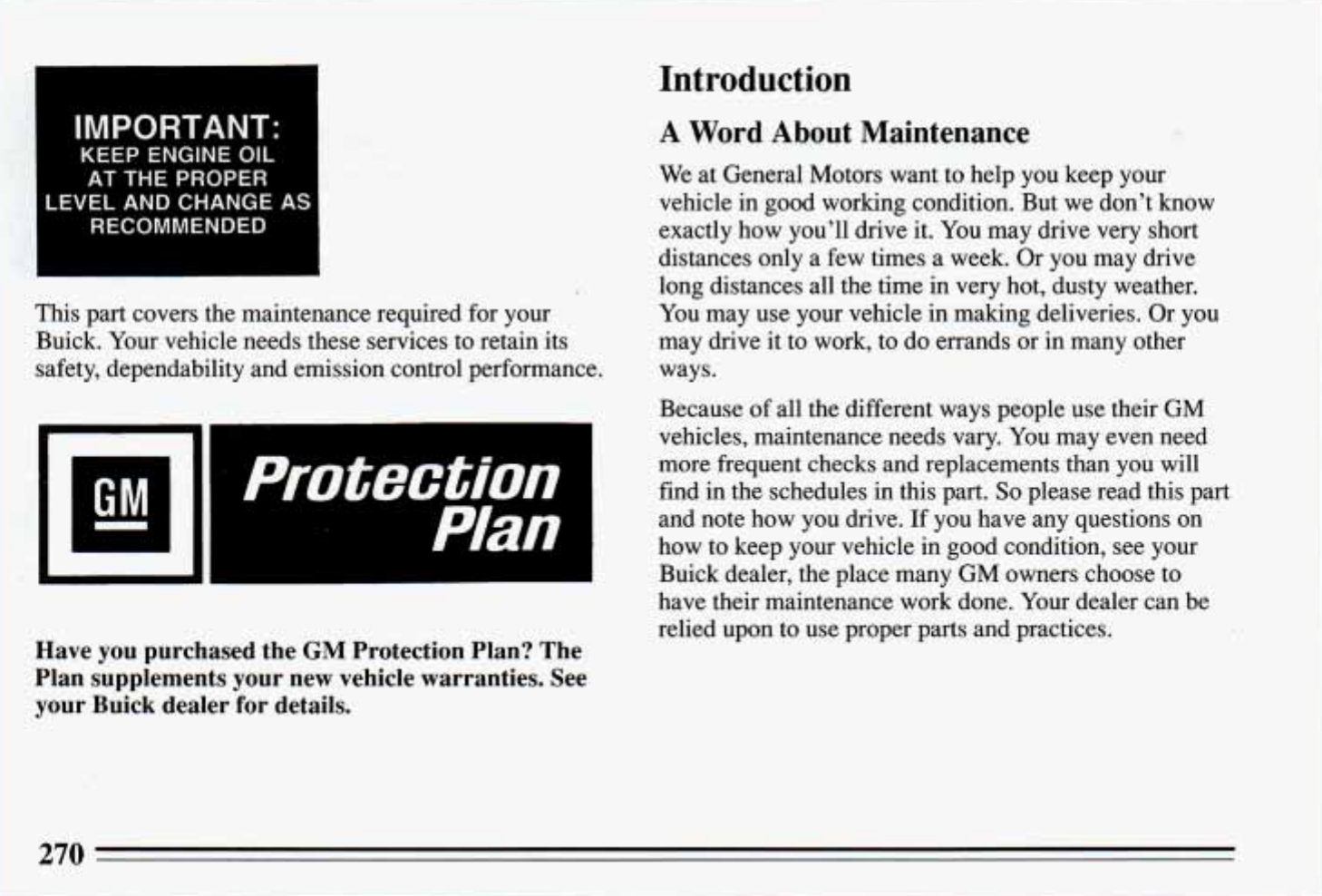 IMPORTANT:
KEEP ENGINE OIL AT THE PROPER LEVEL AND CHANGE AS RECOMMENDED

This part covers the maintenance required for your Buick. Your vehicle needs these services to retain its safety, dependability and emission control performance.

GM

Protection Plan

Have you purchased the GM Protection Plan? The Plan supplements your new vehicle warranties. See your Buick dealer for details.

Introduction

A Word About Maintenance

We at General Motors want to help you keep your vehicle in good working condition. But we don't know exactly how you'll drive it. You may drive very short distances only a few times a week. Or you may drive long distances all the time in very hot, dusty weather. You may use your vehicle in making deliveries. Or you may drive it to work, to do errands or in many other ways.

Because of all the different ways people use their GM vehicles, maintenance needs vary. You may even need more frequent checks and replacements than you will find in the schedules in this part. So please read this part and note how you drive. If you have any questions on how to keep your vehicle in good condition, see your Buick dealer, the place many GM owners choose to have their maintenance work done. Your dealer can be relied upon to use proper parts and practices.

270